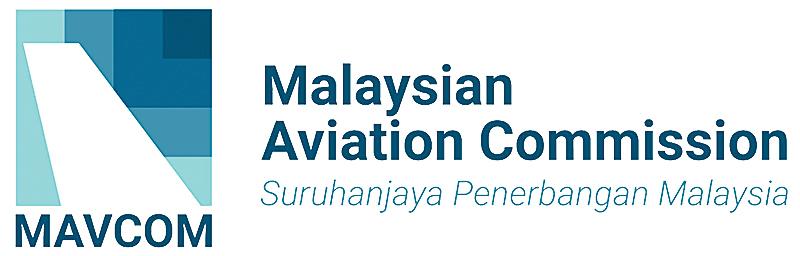 MAVCOM

Malaysian Aviation Commission

Suruhanjaya Penerbangan Malaysia